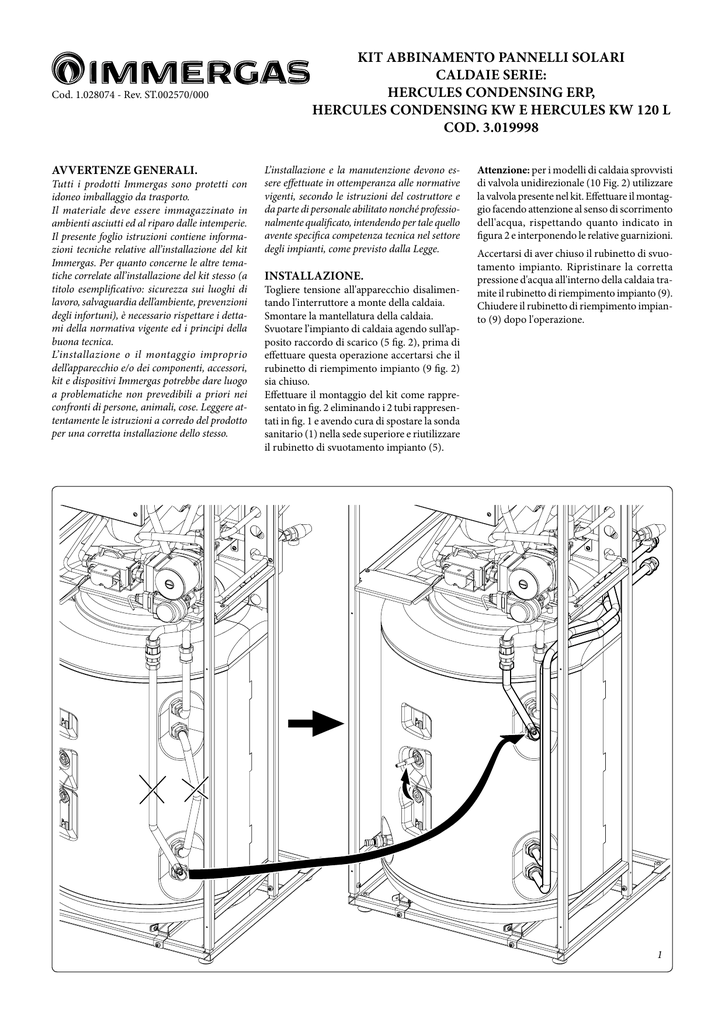 IMMERGAS

Cod. 1.028074 - Rev. ST.002570/000

KIT ABBINAMENTO PANNELLI SOLARI
CALDAIE SERIE:
HERCULES CONDENSING ERP,
HERCULES CONDENSING KW E HERCULES KW 120 L
COD. 3.019998

AVVERTENZE GENERALI.
Tutti i prodotti Immergas sono protetti con idoneo imballaggio da trasporto.
Il materiale deve essere immagazzinato in ambienti asciutti ed al riparo dalle intemperie.
Il presente foglio istruzioni contiene informazioni tecniche relative all'installazione del kit Immergas. Per quanto concerne le altre tematiche correlate all'installazione del kit stesso (a titolo esemplificativo: sicurezza sui luoghi di lavoro, salvaguardia dell'ambiente, prevenzioni degli infortuni), è necessario rispettare i dettami della normativa vigente ed i principi della buona tecnica.
L'installazione o il montaggio improprio dell'apparecchio e/o dei componenti, accessori, kit e dispositivi Immergas potrebbe dare luogo a problematiche non prevedibili a priori nei confronti di persone, animali, cose. Leggere attentamente le istruzioni a corredo del prodotto per una corretta installazione dello stesso.

L'installazione e la manutenzione devono essere effettuate in ottemperanza alle normative vigenti, secondo le istruzioni del costruttore e da parte di personale abilitato nonché professionalmente qualificato, intendendo per tale quello avente specifica competenza tecnica nel settore degli impianti, come previsto dalla Legge.

INSTALLAZIONE.
Togliere tensione all'apparecchio disalimentando l'interruttore a monte della caldaia.
Smontare la mantellatura della caldaia.
Svuotare l'impianto di caldaia agendo sull'apposito raccordo di scarico (5 fig. 2), prima di effettuare questa operazione accertarsi che il rubinetto di riempimento impianto (9 fig. 2) sia chiuso.
Effettuare il montaggio del kit come rappresentato in fig. 2 eliminando i 2 tubi rappresentati in fig. 1 e avendo cura di spostare la sonda sanitario (1) nella sede superiore e riutilizzare il rubinetto di svuotamento impianto (5).

Attenzione: per i modelli di caldaia sprovvisti di valvola unidirezionale (10 Fig. 2) utilizzare la valvola presente nel kit. Effettuare il montaggio facendo attenzione al senso di scorrimento dell'acqua, rispettando quanto indicato in figura 2 e interponendo le relative guarnizioni.

Accertarsi di aver chiuso il rubinetto di svuotamento impianto. Ripristinare la corretta pressione d'acqua all'interno della caldaia tramite il rubinetto di riempimento impianto (9). Chiudere il rubinetto di riempimento impianto (9) dopo l'operazione.

1